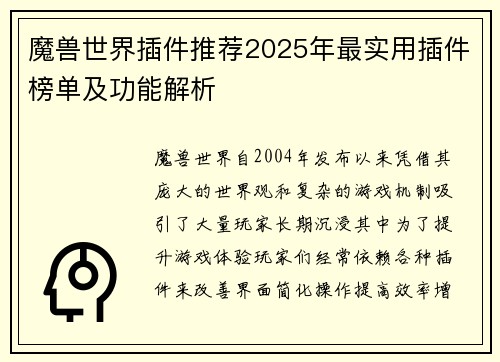 魔兽世界插件推荐2025年最实用插件榜单及功能解析

魔兽世界自2004年发布以来凭借其庞大的世界观和复杂的游戏机制吸引了大量玩家长期沉浸其中为了提升游戏体验玩家们经常依赖各种插件来改善界面简化操作提高效率增